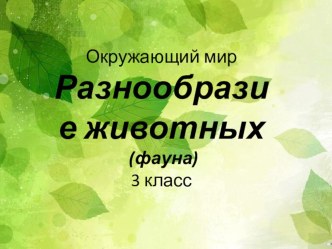 Окружающий мир

Разнообрази
е животных

(фауна)

3 класс